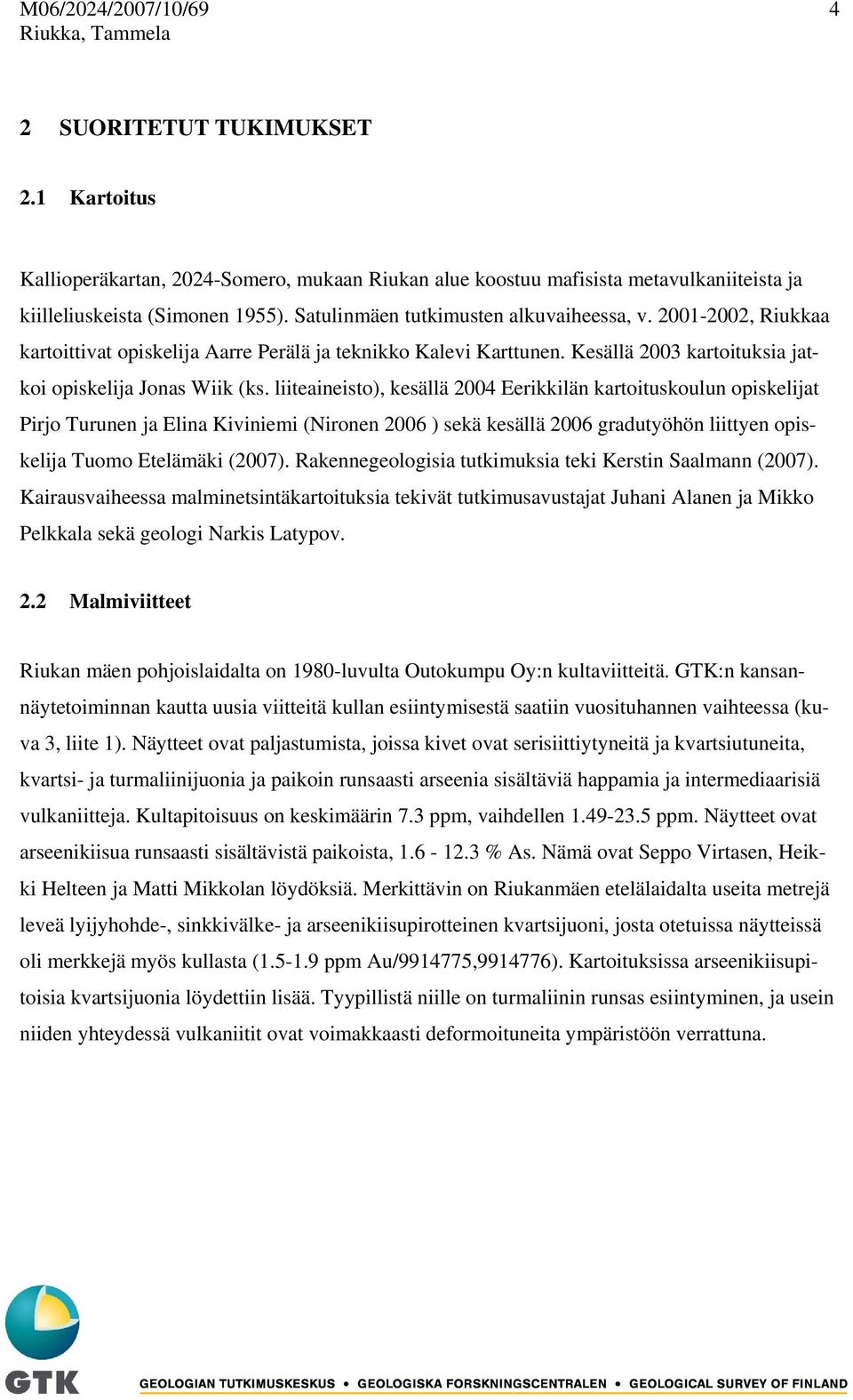 M06/2024/2007/10/69
Riukka, Tammela

4

2 SUORITETUT TUKIMUKSET

2.1 Kartoitus

Kallioperäkartan, 2024-Somero, mukaan Riukan alue koostuu mafisista metavulkaniiteista ja kiilleliuskeista (Simonen 1955). Satulinmäen tutkimusten alkuvaiheessa, v. 2001-2002, Riukkaa kartoittivat opiskelija Aarre Perälä ja teknikko Kalevi Karttunen. Kesällä 2003 kartoituksia jatkoi opiskelija Jonas Wiik (ks. liiteaineisto), kesällä 2004 Eerikkilän kartoituskoulun opiskelijat Pirjo Turunen ja Elina Kiviniemi (Nironen 2006 ) sekä kesällä 2006 gradutyöhön liittyen opiskelija Tuomo Etelämäki (2007). Rakennegeologisia tutkimuksia teki Kerstin Saalmann (2007). Kairausvaiheessa malminetsintäkartoituksia tekivät tutkimusavustajat Juhani Alanen ja Mikko Pelkkala sekä geologi Narkis Latypov.

2.2 Malmiviitteet

Riukan mäen pohjoislaidalta on 1980-luvulta Outokumpu Oy:n kultaviitteitä. GTK:n kansannäytetoiminnan kautta uusia viitteitä kullan esiintymisestä saatiin vuosituhannen vaihteessa (kuva 3, liite 1). Näytteet ovat paljastumista, joissa kivet ovat serisiittiytyneitä ja kvartsiutuneita, kvartsi- ja turmaliinijuonia ja paikoin runsaasti arseenia sisältäviä happamia ja intermediaarisiä vulkaniitteja. Kultapitoisuus on keskimäärin 7.3 ppm, vaihdellen 1.49-23.5 ppm. Näytteet ovat arseenikiisua runsaasti sisältävistä paikoista, 1.6 - 12.3 % As. Nämä ovat Seppo Virtasen, Heikki Helteen ja Matti Mikkolan löydöksiä. Merkittävin on Riukanmäen etelälaidalta useita metrejä leveä lyijyhohde-, sinkkivälke- ja arseenikiisupirotteinen kvartsijuoni, josta otetuissa näytteissä oli merkkejä myös kullasta (1.5-1.9 ppm Au/9914775,9914776). Kartoituksissa arseenikiisupitoisia kvartsijuonia löydettiin lisää. Tyypillistä niille on turmaliinin runsas esiintyminen, ja usein niiden yhteydessä vulkaniitit ovat voimakkaasti deformoituneita ympäristöön verrattuna.

GTK

GEOLOGIAN TUTKIMUSKESKUS • GEOLOGISKA FORSKNINGSCENTRALEN • GEOLOGICAL SURVEY OF FINLAND